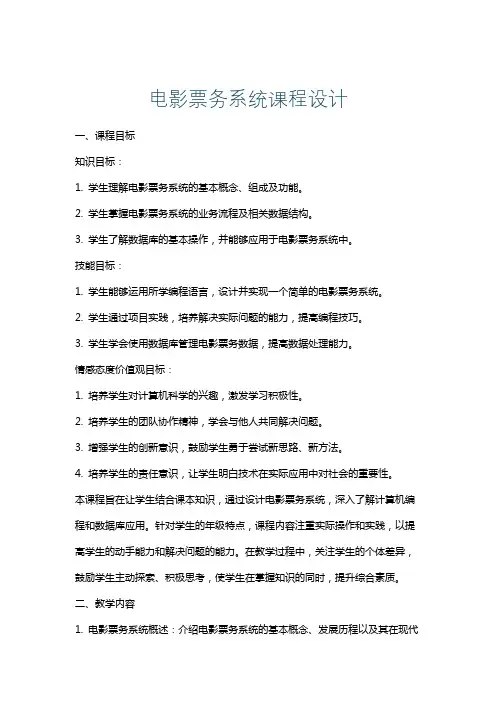 电影票务系统课程设计

一、课程目标

知识目标：

1. 学生理解电影票务系统的基本概念、组成及功能。

2. 学生掌握电影票务系统的业务流程及相关数据结构。

3. 学生了解数据库的基本操作，并能够应用于电影票务系统中。

技能目标：

1. 学生能够运用所学编程语言，设计并实现一个简单的电影票务系统。

2. 学生通过项目实践，培养解决实际问题的能力，提高编程技巧。

3. 学生学会使用数据库管理电影票务数据，提高数据处理能力。

情感态度价值观目标：

1. 培养学生对计算机科学的兴趣，激发学习积极性。

2. 培养学生的团队协作精神，学会与他人共同解决问题。

3. 增强学生的创新意识，鼓励学生勇于尝试新思路、新方法。

4. 培养学生的责任意识，让学生明白技术在实际应用中对社会的重要性。

本课程旨在让学生结合课本知识，通过设计电影票务系统，深入了解计算机编程和数据库应用。针对学生的年级特点，课程内容注重实际操作和实践，以提高学生的动手能力和解决问题的能力。在教学过程中，关注学生的个体差异，鼓励学生主动探索、积极思考，使学生在掌握知识的同时，提升综合素质。

二、教学内容

1. 电影票务系统概述：介绍电影票务系统的基本概念、发展历程以及其在现代